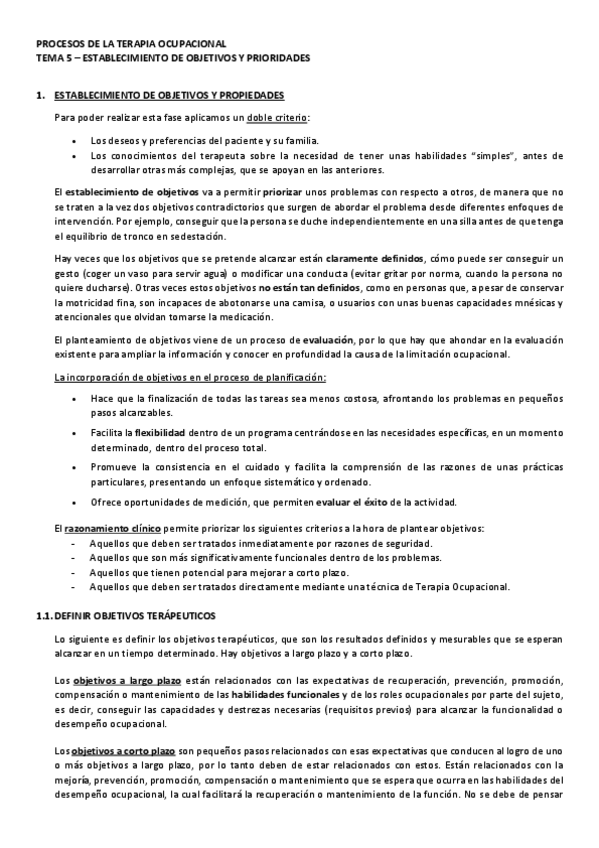 PROCESOS DE LA TERAPIA OCUPACIONAL
TEMA 5 – ESTABLECIMIENTO DE OBJETIVOS Y PRIORIDADES

1. ESTABLECIMIENTO DE OBJETIVOS Y PROPIEDADES

Para poder realizar esta fase aplicamos un doble criterio:

• Los deseos y preferencias del paciente y su familia.
• Los conocimientos del terapeuta sobre la necesidad de tener unas habilidades "simples", antes de desarrollar otras más complejas, que se apoyan en las anteriores.

El establecimiento de objetivos va a permitir priorizar unos problemas con respecto a otros, de manera que no se traten a la vez dos objetivos contradictorios que surgen de abordar el problema desde diferentes enfoques de intervención. Por ejemplo, conseguir que la persona se duche independientemente en una silla antes de que tenga el equilibrio de tronco en sedestación.

Hay veces que los objetivos que se pretende alcanzar están claramente definidos, cómo puede ser conseguir un gesto (coger un vaso para servir agua) o modificar una conducta (evitar gritar por norma, cuando la persona no quiere ducharse). Otras veces estos objetivos no están tan definidos, como en personas que, a pesar de conservar la motricidad fina, son incapaces de abotonarse una camisa, o usuarios con unas buenas capacidades mnésicas y atencionales que olvidan tomarse la medicación.

El planteamiento de objetivos viene de un proceso de evaluación, por lo que hay que ahondar en la evaluación existente para ampliar la información y conocer en profundidad la causa de la limitación ocupacional.

La incorporación de objetivos en el proceso de planificación:

• Hace que la finalización de todas las tareas sea menos costosa, afrontando los problemas en pequeños pasos alcanzables.
• Facilita la flexibilidad dentro de un programa centrándose en las necesidades específicas, en un momento determinado, dentro del proceso total.
• Promueve la consistencia en el cuidado y facilita la comprensión de las razones de unas prácticas particulares, presentando un enfoque sistemático y ordenado.
• Ofrece oportunidades de medición, que permiten evaluar el éxito de la actividad.

El razonamiento clínico permite priorizar los siguientes criterios a la hora de plantear objetivos:
- Aquellos que deben ser tratados inmediatamente por razones de seguridad.
- Aquellos que son más significativamente funcionales dentro de los problemas.
- Aquellos que tienen potencial para mejorar a corto plazo.
- Aquellos que deben ser tratados directamente mediante una técnica de Terapia Ocupacional.

1.1. DEFINIR OBJETIVOS TERÁPEUTICOS

Lo siguiente es definir los objetivos terapéuticos, que son los resultados definidos y mesurables que se esperan alcanzar en un tiempo determinado. Hay objetivos a largo plazo y a corto plazo.

Los objetivos a largo plazo están relacionados con las expectativas de recuperación, prevención, promoción, compensación o mantenimiento de las habilidades funcionales y de los roles ocupacionales por parte del sujeto, es decir, conseguir las capacidades y destrezas necesarias (requisitos previos) para alcanzar la funcionalidad o desempeño ocupacional.

Los objetivos a corto plazo son pequeños pasos relacionados con esas expectativas que conducen al logro de uno o más objetivos a largo plazo, por lo tanto deben de estar relacionados con estos. Están relacionados con la mejoría, prevención, promoción, compensación o mantenimiento que se espera que ocurra en las habilidades del desempeño ocupacional, la cual facilitará la recuperación o mantenimiento de la función. No se debe de pensar